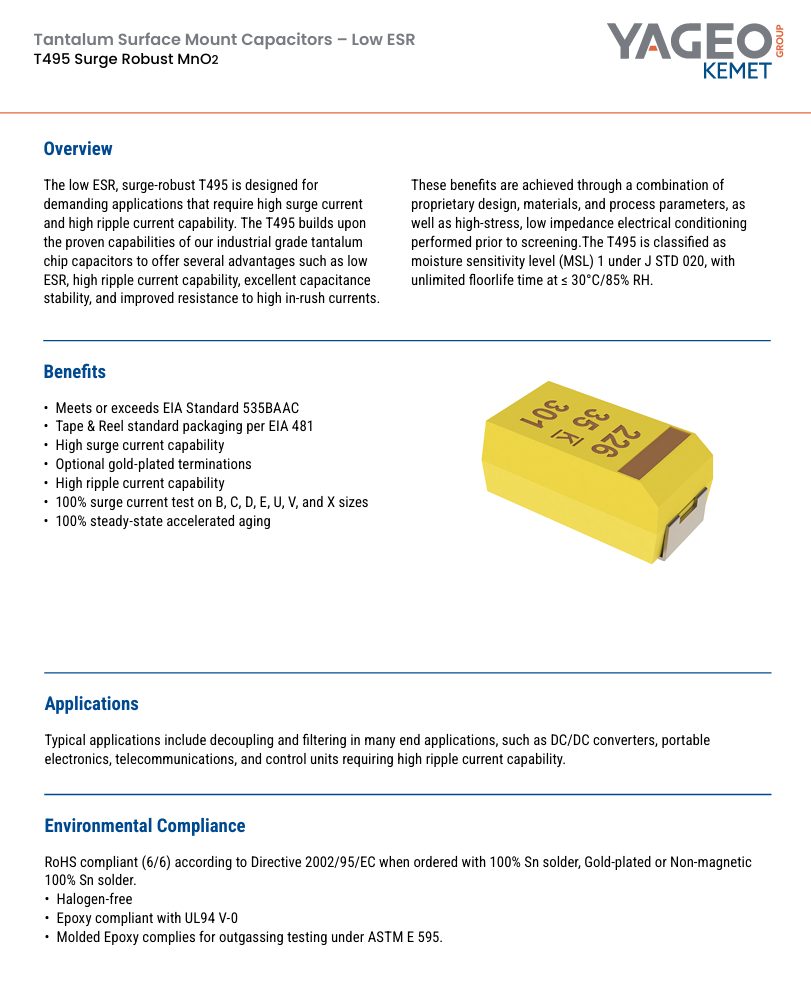 Tantalum Surface Mount Capacitors – Low ESR
T495 Surge Robust $MnO_2$

YAGEO GROUP
KEMET

Overview

The low ESR, surge-robust T495 is designed for demanding applications that require high surge current and high ripple current capability. The T495 builds upon the proven capabilities of our industrial grade tantalum chip capacitors to offer several advantages such as low ESR, high ripple current capability, excellent capacitance stability, and improved resistance to high in-rush currents.

These benefits are achieved through a combination of proprietary design, materials, and process parameters, as well as high-stress, low impedance electrical conditioning performed prior to screening.The T495 is classified as moisture sensitivity level (MSL) 1 under J STD 020, with unlimited floorlife time at ≤ 30°C/85% RH.

Benefits

• Meets or exceeds EIA Standard 535BAAC
• Tape & Reel standard packaging per EIA 481
• High surge current capability
• Optional gold-plated terminations
• High ripple current capability
• 100% surge current test on B, C, D, E, U, V, and X sizes
• 100% steady-state accelerated aging

226
35
K
301

Applications

Typical applications include decoupling and filtering in many end applications, such as DC/DC converters, portable electronics, telecommunications, and control units requiring high ripple current capability.

Environmental Compliance

RoHS compliant (6/6) according to Directive 2002/95/EC when ordered with 100% Sn solder, Gold-plated or Non-magnetic 100% Sn solder.
• Halogen-free
• Epoxy compliant with UL94 V-0
• Molded Epoxy complies for outgassing testing under ASTM E 595.